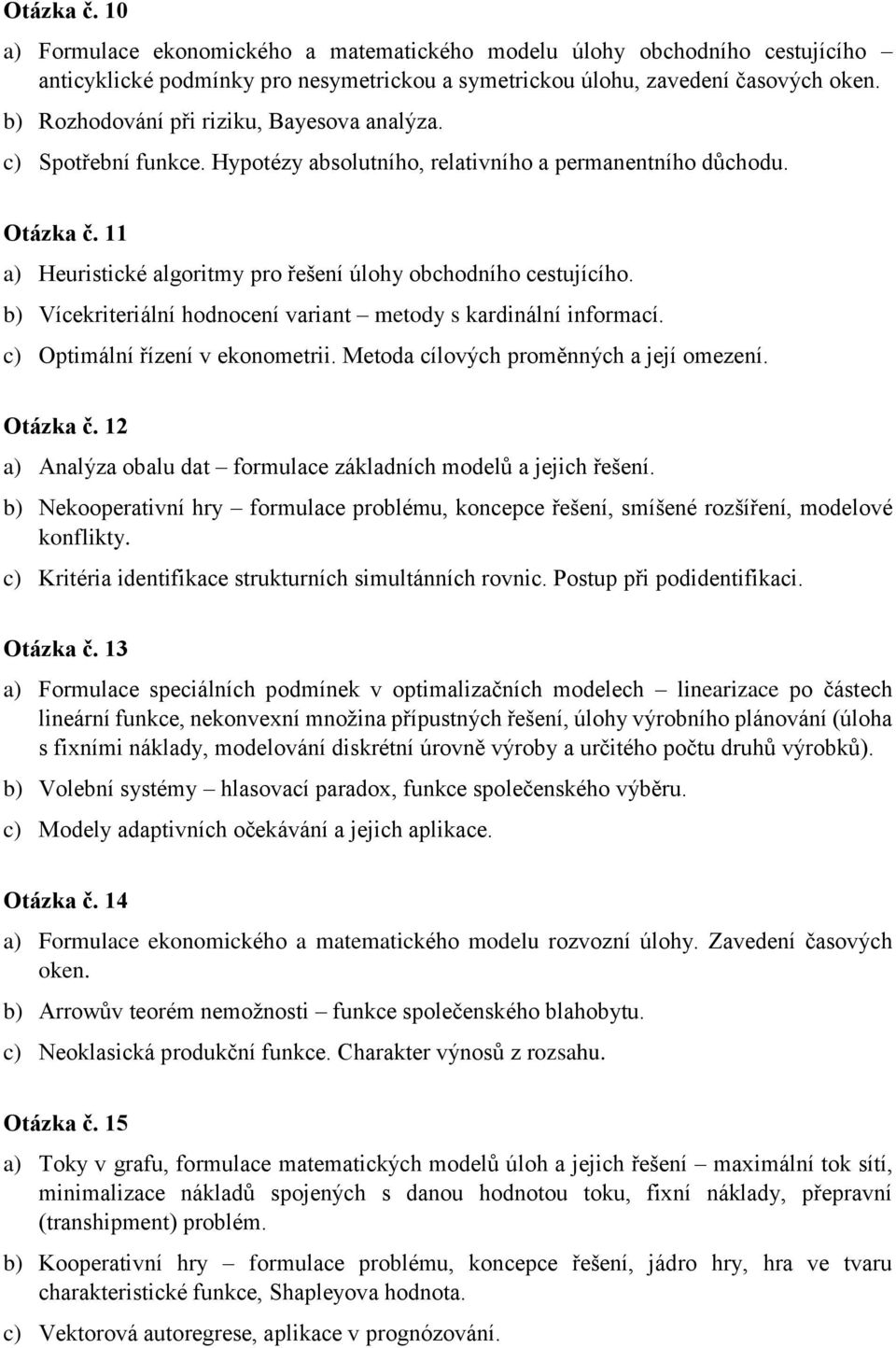 Otázka č. 10

a) Formulace ekonomického a matematického modelu úlohy obchodního cestujícího anticyklické podmínky pro nesymetrickou a symetrickou úlohu, zavedení časových oken.

b) Rozhodování při riziku, Bayesova analýza.

c) Spotřební funkce. Hypotézy absolutního, relativního a permanentního důchodu.

Otázka č. 11

a) Heuristické algoritmy pro řešení úlohy obchodního cestujícího.

b) Vícekriteriální hodnocení variant – metody s kardinální informací.

c) Optimální řízení v ekonometrii. Metoda cílových proměnných a její omezení.

Otázka č. 12

a) Analýza obalu dat – formulace základních modelů a jejich řešení.

b) Nekooperativní hry – formulace problému, koncepce řešení, smíšené rozšíření, modelové konflikty.

c) Kritéria identifikace strukturních simultánních rovnic. Postup při podidentifikaci.

Otázka č. 13

a) Formulace speciálních podmínek v optimalizačních modelech – linearizace po částech lineární funkce, nekonvexní množina přípustných řešení, úlohy výrobního plánování (úloha s fixními náklady, modelování diskrétní úrovně výroby a určitého počtu druhů výrobků).

b) Volební systémy – hlasovací paradox, funkce společenského výběru.

c) Modely adaptivních očekávání a jejich aplikace.

Otázka č. 14

a) Formulace ekonomického a matematického modelu rozvozní úlohy. Zavedení časových oken.

b) Arrowův teorém nemožnosti – funkce společenského blahobytu.

c) Neoklasická produkční funkce. Charakter výnosů z rozsahu.

Otázka č. 15

a) Toky v grafu, formulace matematických modelů úloh a jejich řešení – maximální tok sítí, minimalizace nákladů spojených s danou hodnotou toku, fixní náklady, přepravní (transhipment) problém.

b) Kooperativní hry – formulace problému, koncepce řešení, jádro hry, hra ve tvaru charakteristické funkce, Shapleyova hodnota.

c) Vektorová autoregrese, aplikace v prognózování.